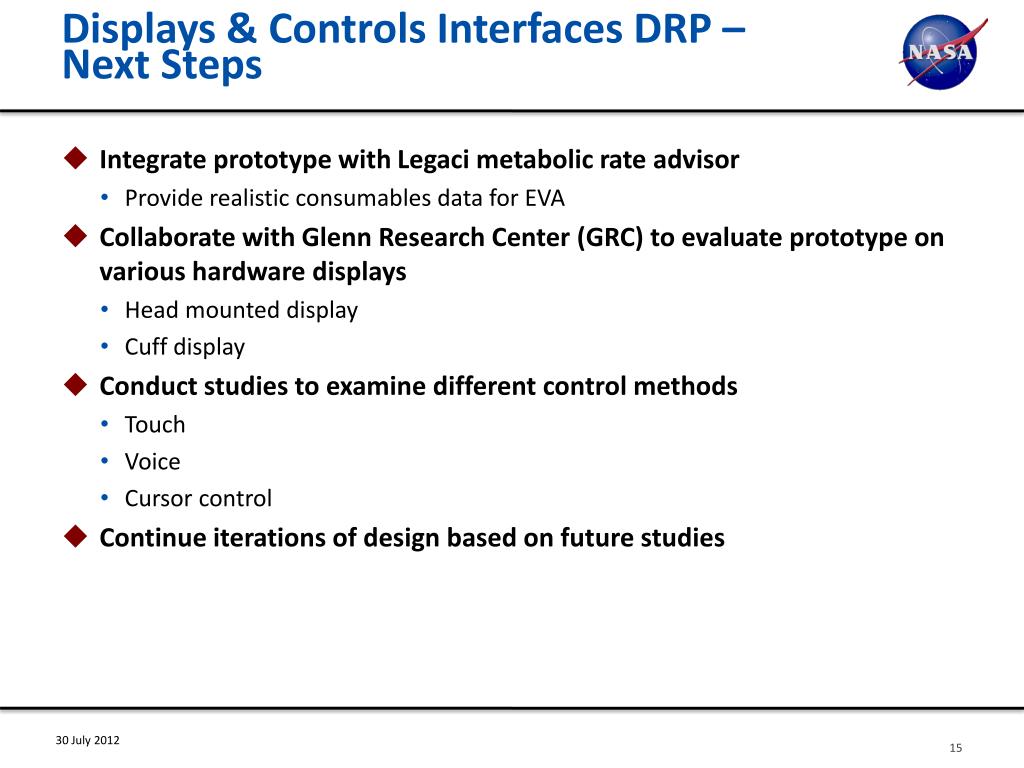 Displays & Controls Interfaces DRP – Next Steps

NASA

◆ Integrate prototype with Legaci metabolic rate advisor
• Provide realistic consumables data for EVA
◆ Collaborate with Glenn Research Center (GRC) to evaluate prototype on various hardware displays
• Head mounted display
• Cuff display
◆ Conduct studies to examine different control methods
• Touch
• Voice
• Cursor control
◆ Continue iterations of design based on future studies

30 July 2012

15